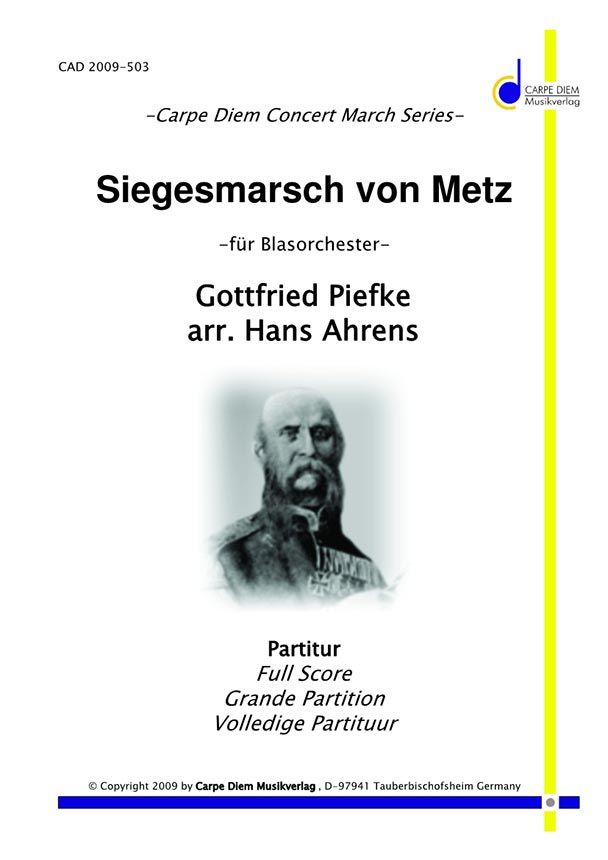 CAD 2009-503

CARPE DIEM
Musikverlag

-Carpe Diem Concert March Series-

Siegesmarsch von Metz

-für Blasorchester-

Gottfried Piefke
arr. Hans Ahrens

Partitur
Full Score
Grande Partition
Volledige Partituur

© Copyright 2009 by Carpe Diem Musikverlag , D-97941 Tauberbischofsheim Germany